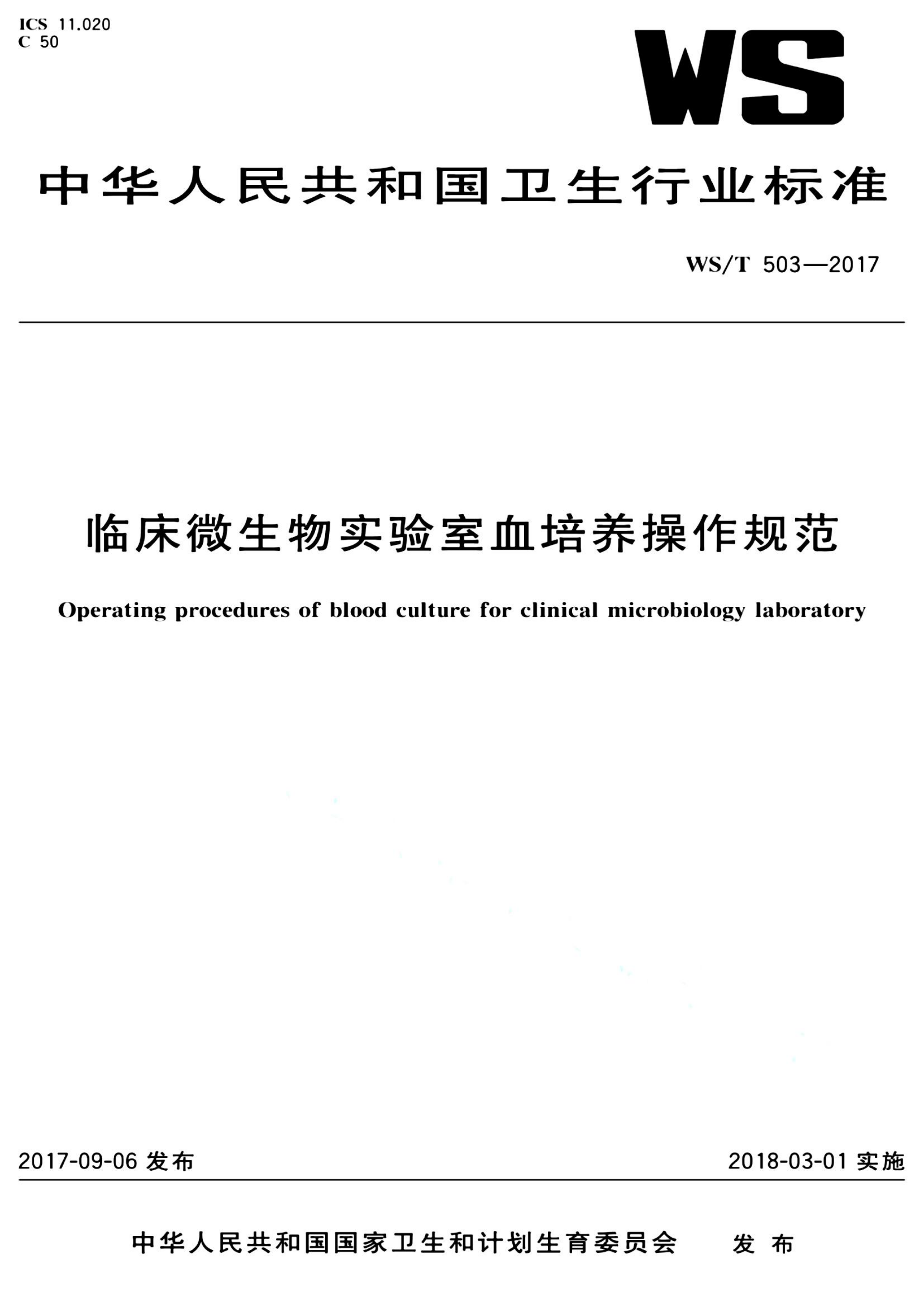 ICS 11.020
C 50

WS

中华人民共和国卫生行业标准

WS/T 503—2017

临床微生物实验室血培养操作规范

Operating procedures of blood culture for clinical microbiology laboratory

2017-09-06 发布

2018-03-01 实施

中华人民共和国国家卫生和计划生育委员会　发布